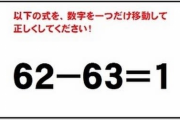 以下の式を、数字を一つだけ移動して正しくしてください！

$62-63=1$